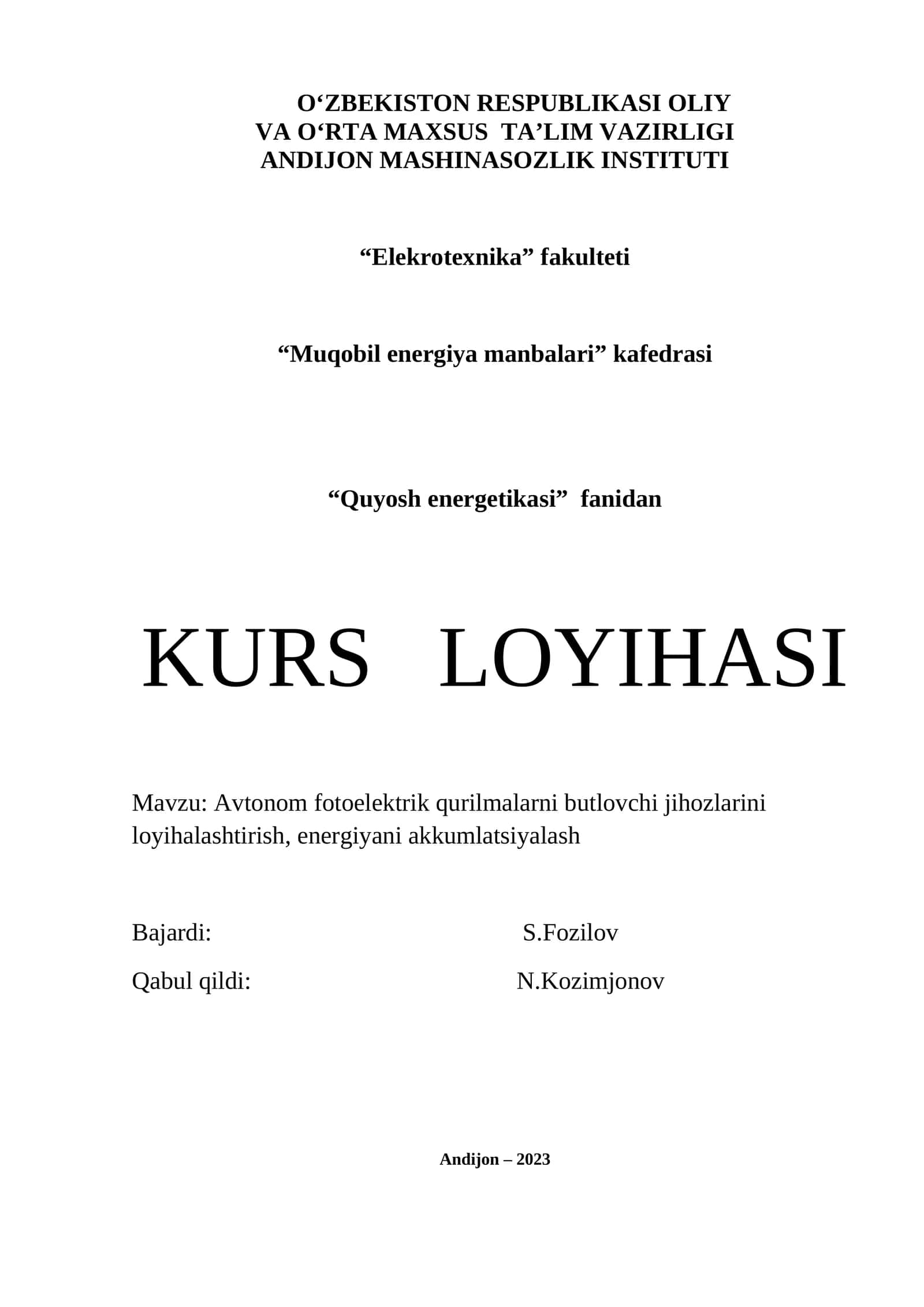 O‘ZBEKISTON RESPUBLIKASI OLIY VA O‘RTA MAXSUS TA’LIM VAZIRLIGI ANDIJON MASHINASOZLIK INSTITUTI

“Elekrotexnika” fakulteti

“Muqobil energiya manbalari” kafedrasi

“Quyosh energetikasi” fanidan

KURS LOYIHASI

Mavzu: Avtonom fotoelektrik qurilmalarni butlovchi jihozlarini loyihalashtirish, energiyani akkumlatsiyalash

Bajardi: S.Fozilov

Qabul qildi: N.Kozimjonov

Andijon – 2023